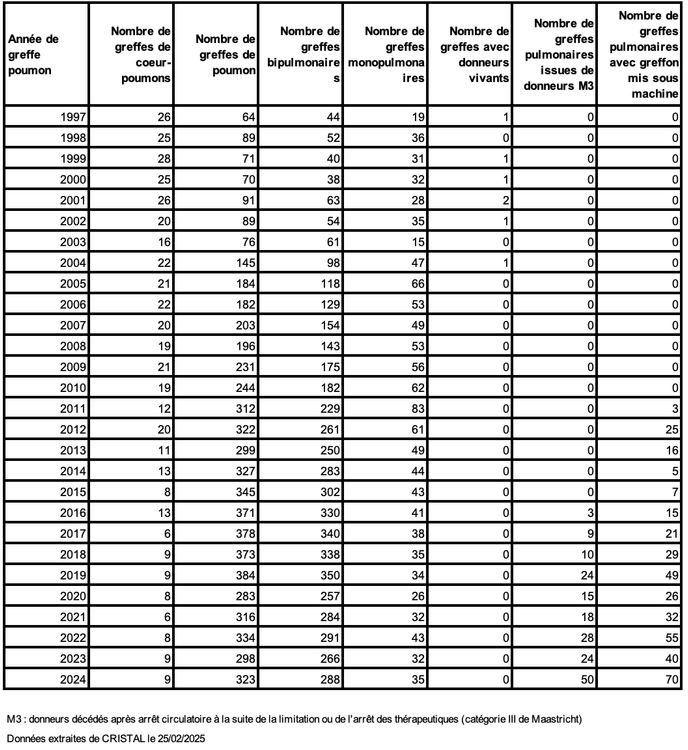 | Année de greffe poumon | Nombre de greffes de coeur-poumons | Nombre de greffes de poumon | Nombre de greffes bipulmonaires | Nombre de greffes monopulmonaires | Nombre de greffes avec donneurs vivants | Nombre de greffes pulmonaires issues de donneurs M3 | Nombre de greffes pulmonaires avec greffon mis sous machine |
|---|---|---|---|---|---|---|---|
| 1997 | 26 | 64 | 44 | 19 | 1 | 0 | 0 |
| 1998 | 25 | 89 | 52 | 36 | 0 | 0 | 0 |
| 1999 | 28 | 71 | 40 | 31 | 1 | 0 | 0 |
| 2000 | 25 | 70 | 38 | 32 | 1 | 0 | 0 |
| 2001 | 26 | 91 | 63 | 28 | 2 | 0 | 0 |
| 2002 | 20 | 89 | 54 | 35 | 1 | 0 | 0 |
| 2003 | 16 | 76 | 61 | 15 | 0 | 0 | 0 |
| 2004 | 22 | 145 | 98 | 47 | 1 | 0 | 0 |
| 2005 | 21 | 184 | 118 | 66 | 0 | 0 | 0 |
| 2006 | 22 | 182 | 129 | 53 | 0 | 0 | 0 |
| 2007 | 20 | 203 | 154 | 49 | 0 | 0 | 0 |
| 2008 | 19 | 196 | 143 | 53 | 0 | 0 | 0 |
| 2009 | 21 | 231 | 175 | 56 | 0 | 0 | 0 |
| 2010 | 19 | 244 | 182 | 62 | 0 | 0 | 0 |
| 2011 | 12 | 312 | 229 | 83 | 0 | 0 | 3 |
| 2012 | 20 | 322 | 261 | 61 | 0 | 0 | 25 |
| 2013 | 11 | 299 | 250 | 49 | 0 | 0 | 16 |
| 2014 | 13 | 327 | 283 | 44 | 0 | 0 | 5 |
| 2015 | 8 | 345 | 302 | 43 | 0 | 0 | 7 |
| 2016 | 13 | 371 | 330 | 41 | 0 | 3 | 15 |
| 2017 | 6 | 378 | 340 | 38 | 0 | 9 | 21 |
| 2018 | 9 | 373 | 338 | 35 | 0 | 10 | 29 |
| 2019 | 9 | 384 | 350 | 34 | 0 | 24 | 49 |
| 2020 | 8 | 283 | 257 | 26 | 0 | 15 | 26 |
| 2021 | 6 | 316 | 284 | 32 | 0 | 18 | 32 |
| 2022 | 8 | 334 | 291 | 43 | 0 | 28 | 55 |
| 2023 | 9 | 298 | 266 | 32 | 0 | 24 | 40 |
| 2024 | 9 | 323 | 288 | 35 | 0 | 50 | 70 |

M3 : donneurs décédés après arrêt circulatoire à la suite de la limitation ou de l'arrêt des thérapeutiques (catégorie III de Maastricht)

Données extraites de CRISTAL le 25/02/2025